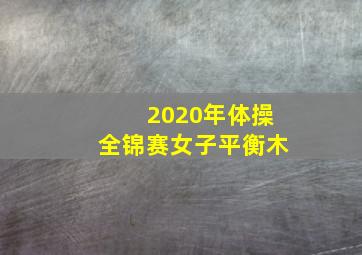 2020年体操
全锦赛女子平衡木